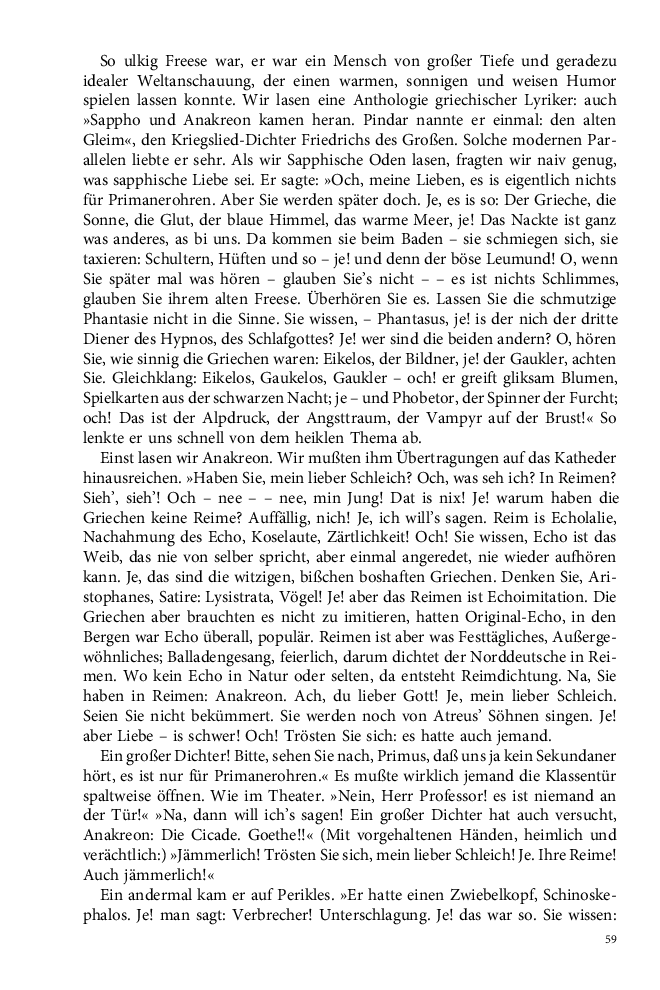 So ulkig Freese war, er war ein Mensch von großer Tiefe und geradezu idealer Weltanschauung, der einen warmen, sonnigen und weisen Humor spielen lassen konnte. Wir lasen eine Anthologie griechischer Lyriker: auch »Sappho und Anakreon kamen heran. Pindar nannte er einmal: den alten Gleim«, den Kriegslied-Dichter Friedrichs des Großen. Solche modernen Parallelen liebte er sehr. Als wir Sapphische Oden lasen, fragten wir naiv genug, was sapphische Liebe sei. Er sagte: »Och, meine Lieben, es is eigentlich nichts für Primanerohren. Aber Sie werden später doch. Je, es is so: Der Grieche, die Sonne, die Glut, der blaue Himmel, das warme Meer, je! Das Nackte ist ganz was anderes, as bi uns. Da kommen sie beim Baden – sie schmiegen sich, sie taxieren: Schultern, Hüften und so – je! und denn der böse Leumund! O, wenn Sie später mal was hören – glauben Sie's nicht – – es ist nichts Schlimmes, glauben Sie ihrem alten Freese. Überhören Sie es. Lassen Sie die schmutzige Phantasie nicht in die Sinne. Sie wissen, – Phantasus, je! is der nich der dritte Diener des Hypnos, des Schlafgottes? Je! wer sind die beiden andern? O, hören Sie, wie sinnig die Griechen waren: Eikelos, der Bildner, je! der Gaukler, achten Sie. Gleichklang: Eikelos, Gaukelos, Gaukler – och! er greift gliksam Blumen, Spielkarten aus der schwarzen Nacht; je – und Phobetor, der Spinner der Furcht; och! Das ist der Alpdruck, der Angsttraum, der Vampyr auf der Brust!« So lenkte er uns schnell von dem heiklen Thema ab.

Einst lasen wir Anakreon. Wir mußten ihm Übertragungen auf das Katheder hinausreichen. »Haben Sie, mein lieber Schleich? Och, was seh ich? In Reimen? Sieh', sieh'! Och – nee – – nee, min Jung! Dat is nix! Je! warum haben die Griechen keine Reime? Auffällig, nich! Je, ich will's sagen. Reim is Echolalie, Nachahmung des Echo, Koselaute, Zärtlichkeit! Och! Sie wissen, Echo ist das Weib, das nie von selber spricht, aber einmal angeredet, nie wieder aufhören kann. Je, das sind die witzigen, bißchen boshaften Griechen. Denken Sie, Aristophanes, Satire: Lysistrata, Vögel! Je! aber das Reimen ist Echoimitation. Die Griechen aber brauchten es nicht zu imitieren, hatten Original-Echo, in den Bergen war Echo überall, populär. Reimen ist aber was Festtägliches, Außergewöhnliches; Balladengesang, feierlich, darum dichtet der Norddeutsche in Reimen. Wo kein Echo in Natur oder selten, da entsteht Reimdichtung. Na, Sie haben in Reimen: Anakreon. Ach, du lieber Gott! Je, mein lieber Schleich. Seien Sie nicht bekümmert. Sie werden noch von Atreus' Söhnen singen. Je! aber Liebe – is schwer! Och! Trösten Sie sich: es hatte auch jemand.

Ein großer Dichter! Bitte, sehen Sie nach, Primus, daß uns ja kein Sekundaner hört, es ist nur für Primanerohren.« Es mußte wirklich jemand die Klassentür spaltweise öffnen. Wie im Theater. »Nein, Herr Professor! es ist niemand an der Tür!« »Na, dann will ich's sagen! Ein großer Dichter hat auch versucht, Anakreon: Die Cicade. Goethe!!« (Mit vorgehaltenen Händen, heimlich und verächtlich:) »Jämmerlich! Trösten Sie sich, mein lieber Schleich! Je. Ihre Reime! Auch jämmerlich!«

Ein andermal kam er auf Perikles. »Er hatte einen Zwiebelkopf, Schinoskephalos. Je! man sagt: Verbrecher! Unterschlagung. Je! das war so. Sie wissen:

59